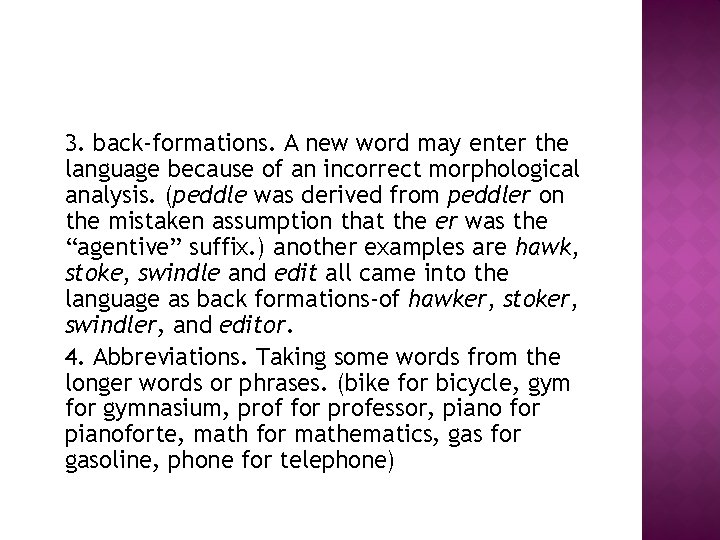 3. back-formations. A new word may enter the language because of an incorrect morphological analysis. (peddle was derived from peddler on the mistaken assumption that the er was the “agentive” suffix.) another examples are hawk, stoke, swindle and edit all came into the language as back formations-of hawker, stoker, swindler, and editor.

4. Abbreviations. Taking some words from the longer words or phrases. (bike for bicycle, gym for gymnasium, prof for professor, piano for pianoforte, math for mathematics, gas for gasoline, phone for telephone)